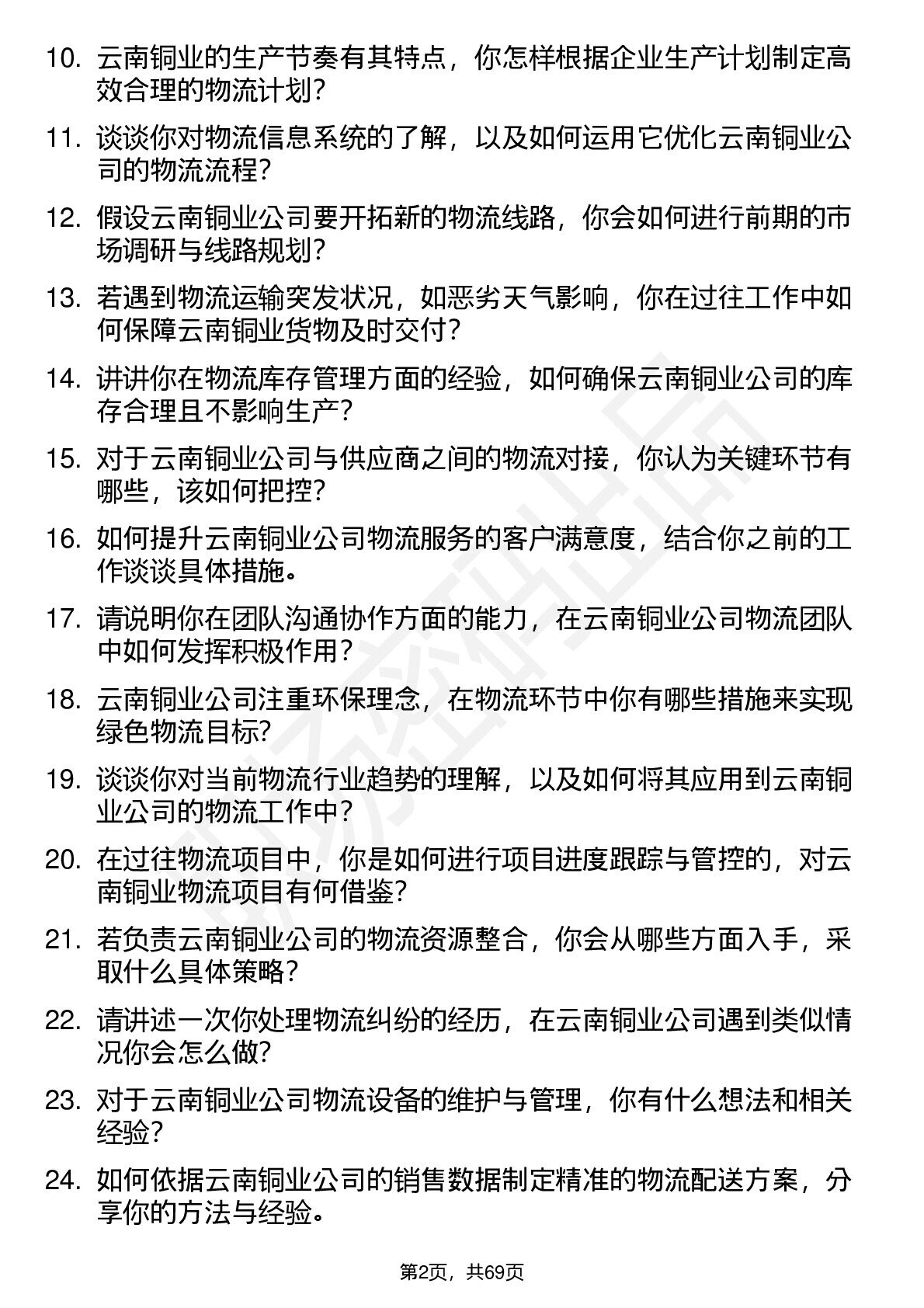 10. 云南铜业的生产节奏有其特点，你怎样根据企业生产计划制定高效合理的物流计划？

11. 谈谈你对物流信息系统的了解，以及如何运用它优化云南铜业公司的物流流程？

12. 假设云南铜业公司要开拓新的物流线路，你会如何进行前期的市场调研与线路规划？

13. 若遇到物流运输突发状况，如恶劣天气影响，你在过往工作中如何保障云南铜业货物及时交付？

14. 讲讲你在物流库存管理方面的经验，如何确保云南铜业公司的库存合理且不影响生产？

15. 对于云南铜业公司与供应商之间的物流对接，你认为关键环节有哪些，该如何把控？

16. 如何提升云南铜业公司物流服务的客户满意度，结合你之前的工作谈谈具体措施。

17. 请说明你在团队沟通协作方面的能力，在云南铜业公司物流团队中如何发挥积极作用？

18. 云南铜业公司注重环保理念，在物流环节中你有哪些措施来实现绿色物流目标？

19. 谈谈你对当前物流行业趋势的理解，以及如何将其应用到云南铜业公司的物流工作中？

20. 在过往物流项目中，你是如何进行项目进度跟踪与管控的，对云南铜业物流项目有何借鉴？

21. 若负责云南铜业公司的物流资源整合，你会从哪些方面入手，采取什么具体策略？

22. 请讲述一次你处理物流纠纷的经历，在云南铜业公司遇到类似情况你会怎么做？

23. 对于云南铜业公司物流设备的维护与管理，你有什么想法和相关经验？

24. 如何依据云南铜业公司的销售数据制定精准的物流配送方案，分享你的方法与经验。

第2页，共69页